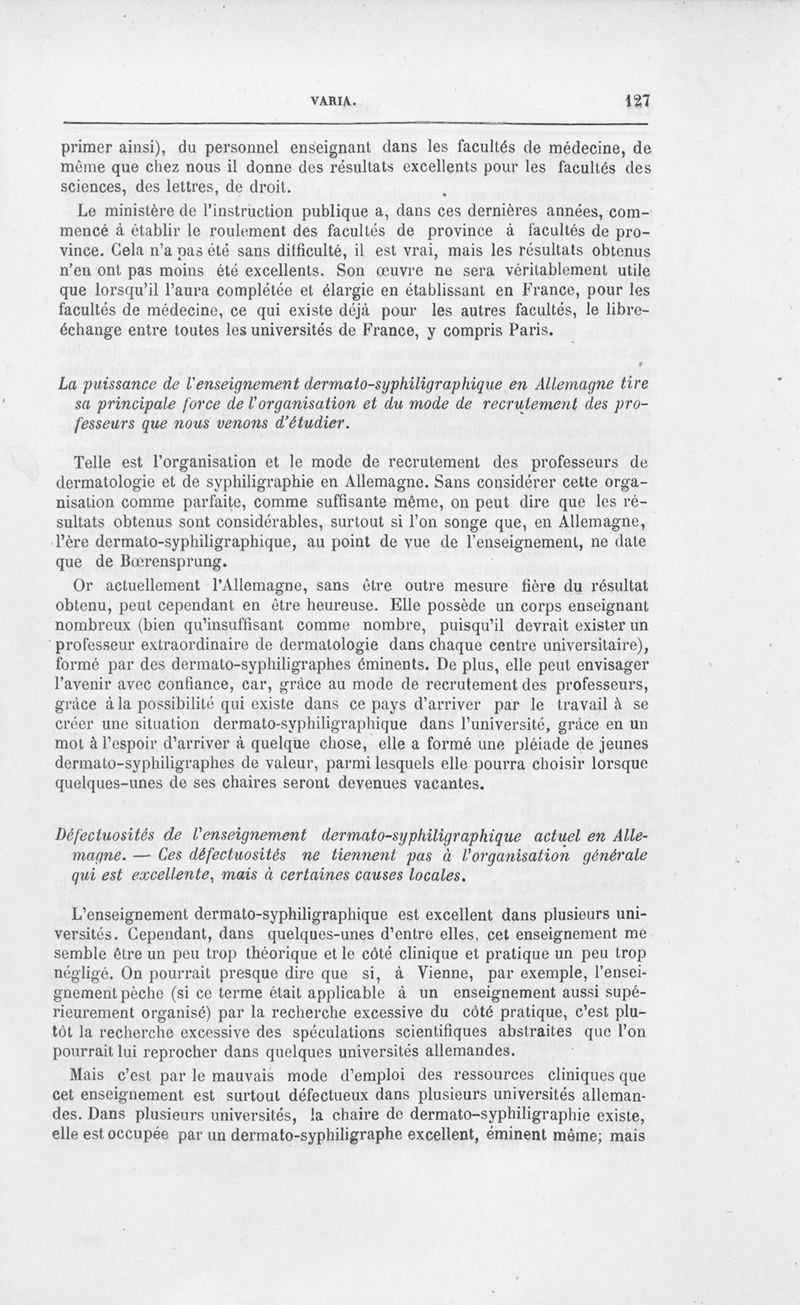 VARIA. 127

primer ainsi), du personnel enseignant dans les facultés de médecine, de même que chez nous il donne des résultats excellents pour les facultés des sciences, des lettres, de droit.

Le ministère de l'instruction publique a, dans ces dernières années, commencé à établir le roulement des facultés de province à facultés de province. Cela n'a pas été sans difficulté, il est vrai, mais les résultats obtenus n'en ont pas moins été excellents. Son œuvre ne sera véritablement utile que lorsqu'il l'aura complétée et élargie en établissant en France, pour les facultés de médecine, ce qui existe déjà pour les autres facultés, le libre-échange entre toutes les universités de France, y compris Paris.

La puissance de l'enseignement dermato-syphiligraphique en Allemagne tire sa principale force de l'organisation et du mode de recrutement des professeurs que nous venons d'étudier.

Telle est l'organisation et le mode de recrutement des professeurs de dermatologie et de syphiligraphie en Allemagne. Sans considérer cette organisation comme parfaite, comme suffisante même, on peut dire que les résultats obtenus sont considérables, surtout si l'on songe que, en Allemagne, l'ère dermato-syphiligraphique, au point de vue de l'enseignement, ne date que de Bœrensprung.

Or actuellement l'Allemagne, sans être outre mesure fière du résultat obtenu, peut cependant en être heureuse. Elle possède un corps enseignant nombreux (bien qu'insuffisant comme nombre, puisqu'il devrait exister un professeur extraordinaire de dermatologie dans chaque centre universitaire), formé par des dermato-syphiligraphes éminents. De plus, elle peut envisager l'avenir avec confiance, car, grâce au mode de recrutement des professeurs, grâce à la possibilité qui existe dans ce pays d'arriver par le travail à se créer une situation dermato-syphiligraphique dans l'université, grâce en un mot à l'espoir d'arriver à quelque chose, elle a formé une pléiade de jeunes dermato-syphiligraphes de valeur, parmi lesquels elle pourra choisir lorsque quelques-unes de ses chaires seront devenues vacantes.

Défectuosités de l'enseignement dermato-syphiligraphique actuel en Allemagne. — Ces défectuosités ne tiennent pas à l'organisation générale qui est excellente, mais à certaines causes locales.

L'enseignement dermato-syphiligraphique est excellent dans plusieurs universités. Cependant, dans quelques-unes d'entre elles, cet enseignement me semble être un peu trop théorique et le côté clinique et pratique un peu trop négligé. On pourrait presque dire que si, à Vienne, par exemple, l'enseignement pèche (si ce terme était applicable à un enseignement aussi supérieurement organisé) par la recherche excessive du côté pratique, c'est plutôt la recherche excessive des spéculations scientifiques abstraites que l'on pourrait lui reprocher dans quelques universités allemandes.

Mais c'est par le mauvais mode d'emploi des ressources cliniques que cet enseignement est surtout défectueux dans plusieurs universités allemandes. Dans plusieurs universités, la chaire de dermato-syphiligraphie existe, elle est occupée par un dermato-syphiligraphe excellent, éminent même; mais